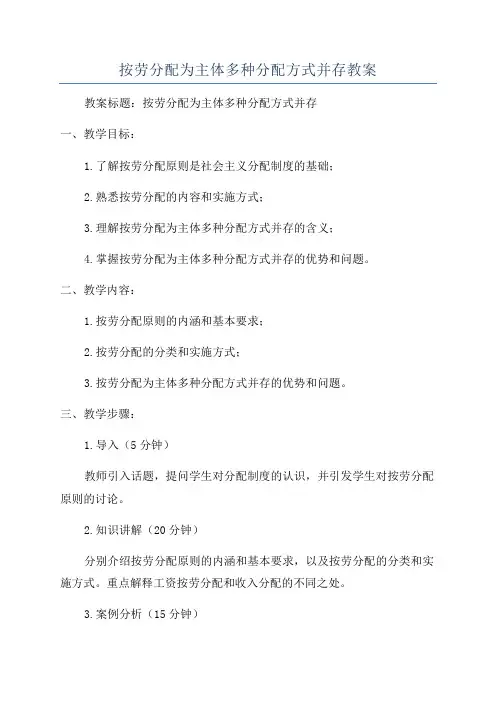 按劳分配为主体多种分配方式并存教案

教案标题：按劳分配为主体多种分配方式并存

一、教学目标：

1.了解按劳分配原则是社会主义分配制度的基础；

2.熟悉按劳分配的内容和实施方式；

3.理解按劳分配为主体多种分配方式并存的含义；

4.掌握按劳分配为主体多种分配方式并存的优势和问题。

二、教学内容：

1.按劳分配原则的内涵和基本要求；

2.按劳分配的分类和实施方式；

3.按劳分配为主体多种分配方式并存的优势和问题。

三、教学步骤：

1.导入（5分钟）

教师引入话题，提问学生对分配制度的认识，并引发学生对按劳分配原则的讨论。

2.知识讲解（20分钟）

分别介绍按劳分配原则的内涵和基本要求，以及按劳分配的分类和实施方式。重点解释工资按劳分配和收入分配的不同之处。

3.案例分析（15分钟）